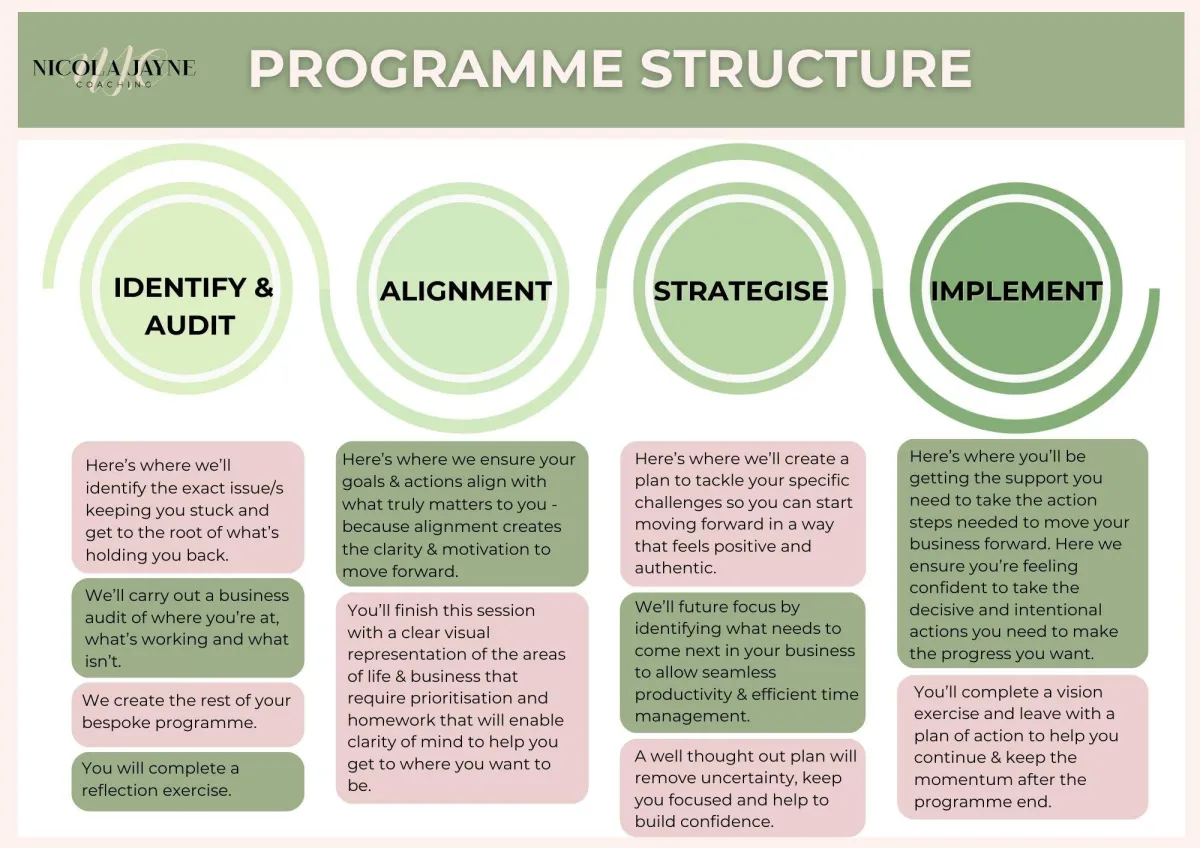 NICOLA JAYNE COACHING

PROGRAMME STRUCTURE

IDENTIFY & AUDIT

ALIGNMENT

STRATEGISE

IMPLEMENT

Here's where we'll identify the exact issue/s keeping you stuck and get to the root of what's holding you back.

We'll carry out a business audit of where you're at, what's working and what isn't.

We create the rest of your bespoke programme.

You will complete a reflection exercise.

Here's where we ensure your goals & actions align with what truly matters to you - because alignment creates the clarity & motivation to move forward.

You'll finish this session with a clear visual representation of the areas of life & business that require prioritisation and homework that will enable clarity of mind to help you get to where you want to be.

Here's where we'll create a plan to tackle your specific challenges so you can start moving forward in a way that feels positive and authentic.

We'll future focus by identifying what needs to come next in your business to allow seamless productivity & efficient time management.

A well thought out plan will remove uncertainty, keep you focused and help to build confidence.

Here's where you'll be getting the support you need to take the action steps needed to move your business forward. Here we ensure you're feeling confident to take the decisive and intentional actions you need to make the progress you want.

You'll complete a vision exercise and leave with a plan of action to help you continue & keep the momentum after the programme end.